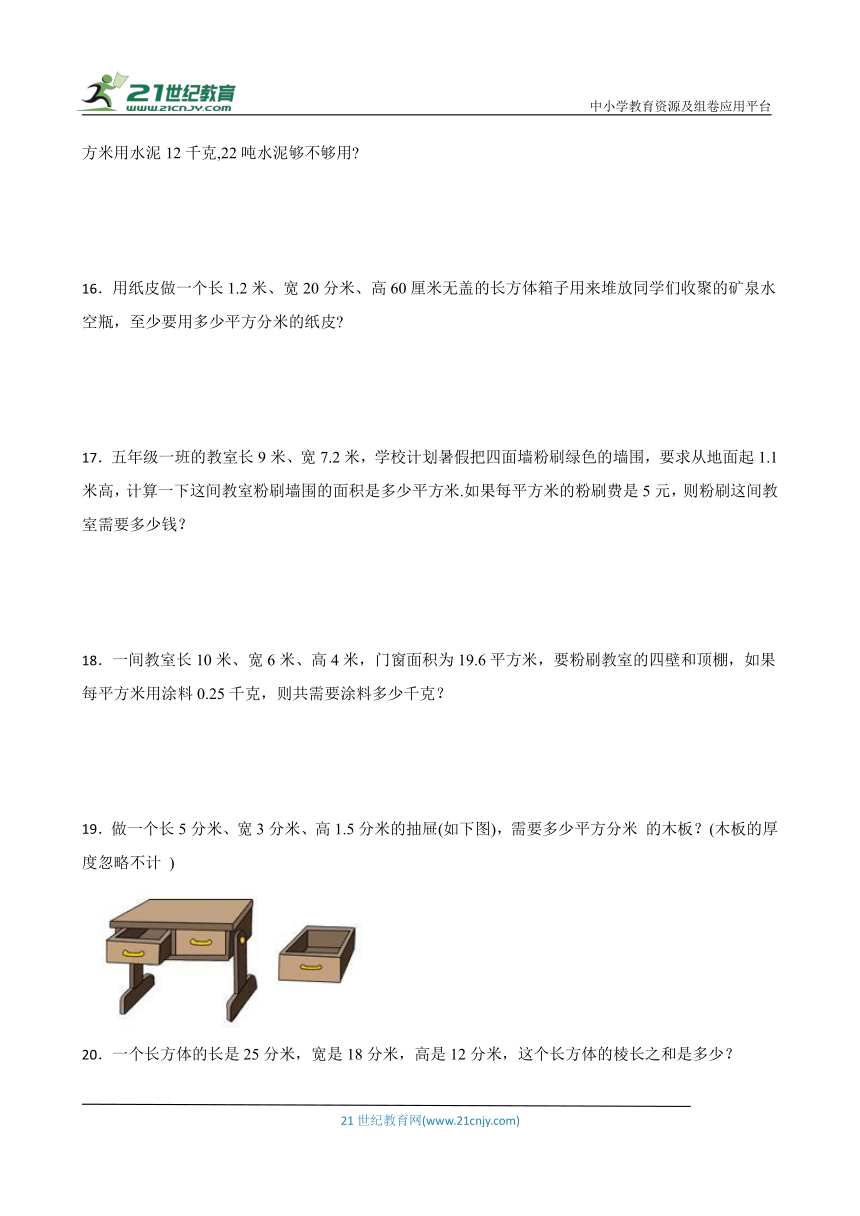 21世纪教育
www.21cnjy.com

中小学教育资源及组卷应用平台

方米用水泥 12 千克,22 吨水泥够不够用?

16．用纸皮做一个长 1.2 米、宽 20 分米、高 60 厘米无盖的长方体箱子用来堆放同学们收聚的矿泉水空瓶，至少要用多少平方分米的纸皮?

17．五年级一班的教室长 9 米、宽 7.2 米，学校计划暑假把四面墙粉刷绿色的墙围，要求从地面起 1.1 米高，计算一下这间教室粉刷墙围的面积是多少平方米.如果每平方米的粉刷费是 5 元，则粉刷这间教室需要多少钱？

18．一间教室长 10 米、宽 6 米、高 4 米，门窗面积为 19.6 平方米，要粉刷教室的四壁和顶棚，如果每平方米用涂料 0.25 千克，则共需要涂料多少千克？

19．做一个长 5 分米、宽 3 分米、高 1.5 分米的抽屉(如下图)，需要多少平方分米 的木板？(木板的厚度忽略不计 )

20．一个长方体的长是 25 分米，宽是 18 分米，高是 12 分米，这个长方体的棱长之和是多少？

21 世纪教育网(www.21cnjy.com)